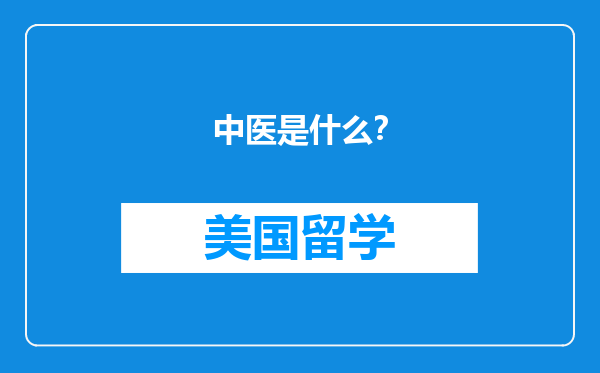 中医是什么?

美国留学